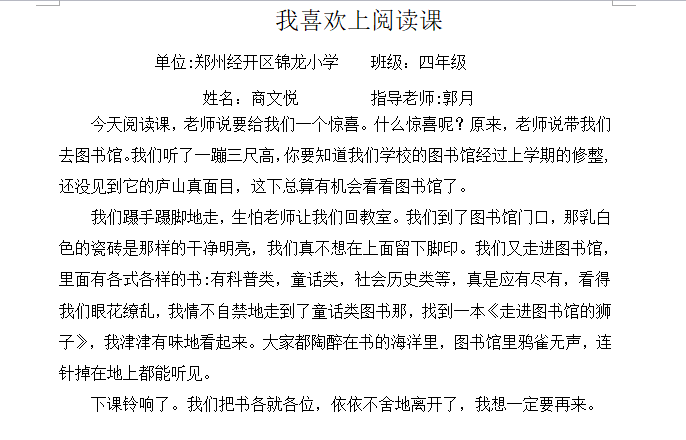 我喜欢上阅读课

单位:郑州经开区锦龙小学　　班级：四年级

姓名：商文悦　　　指导老师:郭月

今天阅读课，老师说要给我们一个惊喜。什么惊喜呢？原来，老师说带我们去图书馆。我们听了一蹦三尺高，你要知道我们学校的图书馆经过上学期的修整，还没见到它的庐山真面目，这下总算有机会看看图书馆了。

我们蹑手蹑脚地走，生怕老师让我们回教室。我们到了图书馆门口，那乳白色的瓷砖是那样的干净明亮，我们真不想在上面留下脚印。我们又走进图书馆，里面有各式各样的书:有科普类，童话类，社会历史类等，真是应有尽有，看得我们眼花缭乱，我情不自禁地走到了童话类图书那，找到一本《走进图书馆的狮子》，我津津有味地看起来。大家都陶醉在书的海洋里，图书馆里鸦雀无声，连针掉在地上都能听见。

下课铃响了。我们把书各就各位，依依不舍地离开了，我想一定要再来。